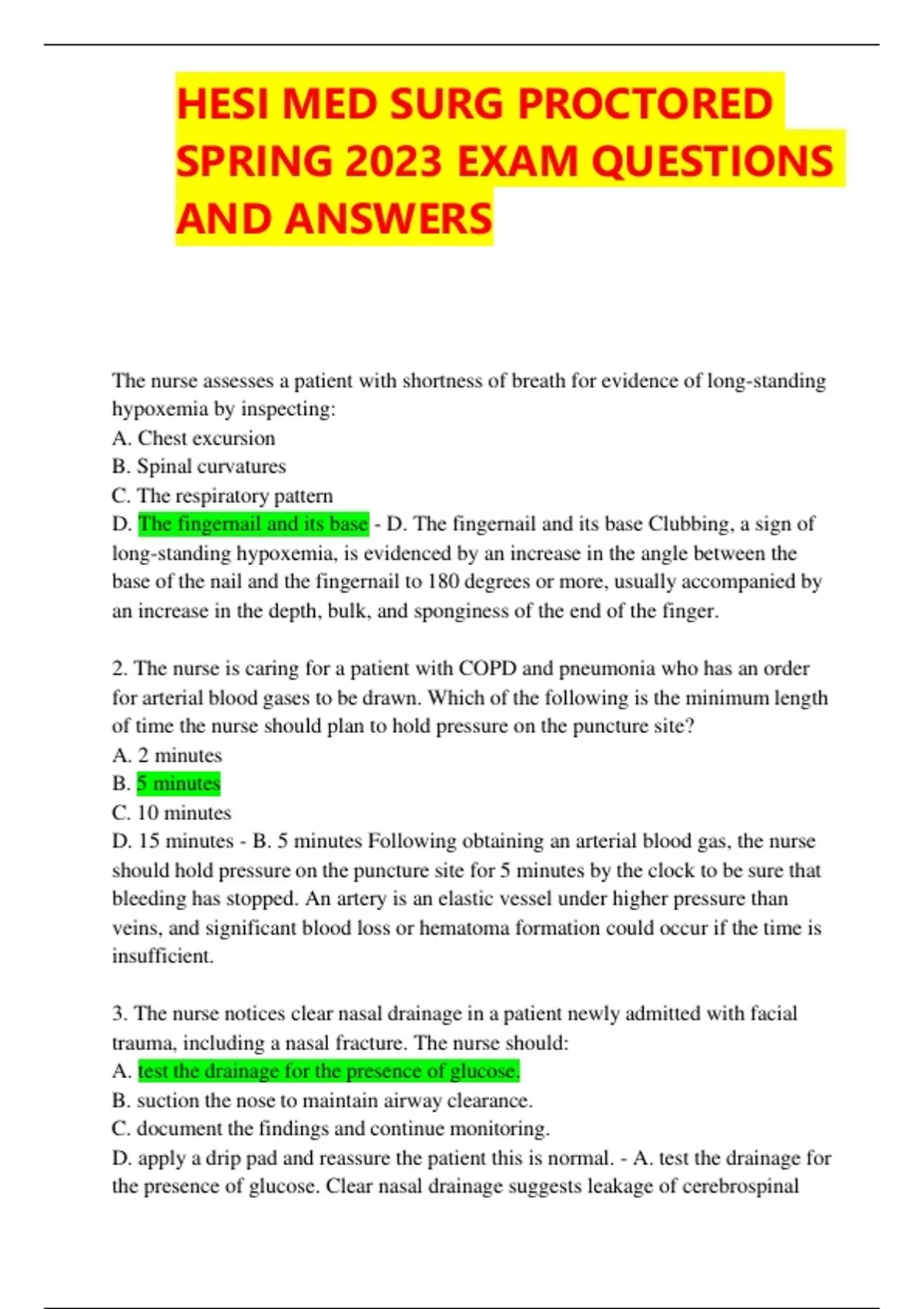 HESI MED SURG PROCTORED SPRING 2023 EXAM QUESTIONS AND ANSWERS

The nurse assesses a patient with shortness of breath for evidence of long-standing hypoxemia by inspecting:
A. Chest excursion
B. Spinal curvatures
C. The respiratory pattern
D. The fingernail and its base - D. The fingernail and its base Clubbing, a sign of long-standing hypoxemia, is evidenced by an increase in the angle between the base of the nail and the fingernail to 180 degrees or more, usually accompanied by an increase in the depth, bulk, and sponginess of the end of the finger.

2. The nurse is caring for a patient with COPD and pneumonia who has an order for arterial blood gases to be drawn. Which of the following is the minimum length of time the nurse should plan to hold pressure on the puncture site?
A. 2 minutes
B. 5 minutes
C. 10 minutes
D. 15 minutes - B. 5 minutes Following obtaining an arterial blood gas, the nurse should hold pressure on the puncture site for 5 minutes by the clock to be sure that bleeding has stopped. An artery is an elastic vessel under higher pressure than veins, and significant blood loss or hematoma formation could occur if the time is insufficient.

3. The nurse notices clear nasal drainage in a patient newly admitted with facial trauma, including a nasal fracture. The nurse should:
A. test the drainage for the presence of glucose.
B. suction the nose to maintain airway clearance.
C. document the findings and continue monitoring.
D. apply a drip pad and reassure the patient this is normal. - A. test the drainage for the presence of glucose. Clear nasal drainage suggests leakage of cerebrospinal